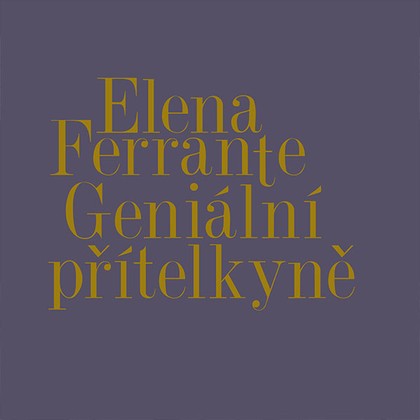 Elena
Ferrante
Geniální
přítelkyně